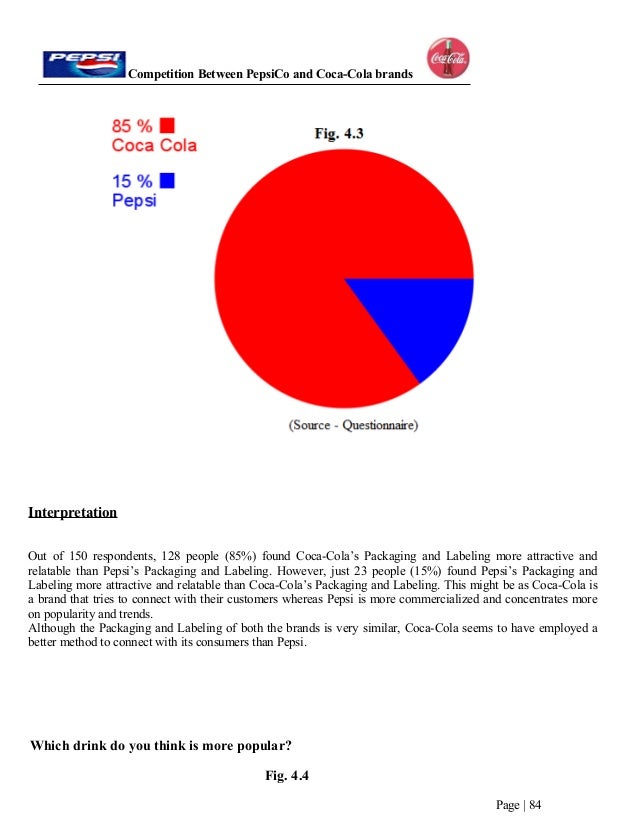 PEPSI Competition Between PepsiCo and Coca-Cola brands Coca-Cola

85 % Coca Cola

15 % Pepsi

Fig. 4.3

(Source - Questionnaire)

Interpretation

Out of 150 respondents, 128 people (85%) found Coca-Cola's Packaging and Labeling more attractive and relatable than Pepsi's Packaging and Labeling. However, just 23 people (15%) found Pepsi's Packaging and Labeling more attractive and relatable than Coca-Cola's Packaging and Labeling. This might be as Coca-Cola is a brand that tries to connect with their customers whereas Pepsi is more commercialized and concentrates more on popularity and trends.
Although the Packaging and Labeling of both the brands is very similar, Coca-Cola seems to have employed a better method to connect with its consumers than Pepsi.

Which drink do you think is more popular?

Fig. 4.4

Page | 84